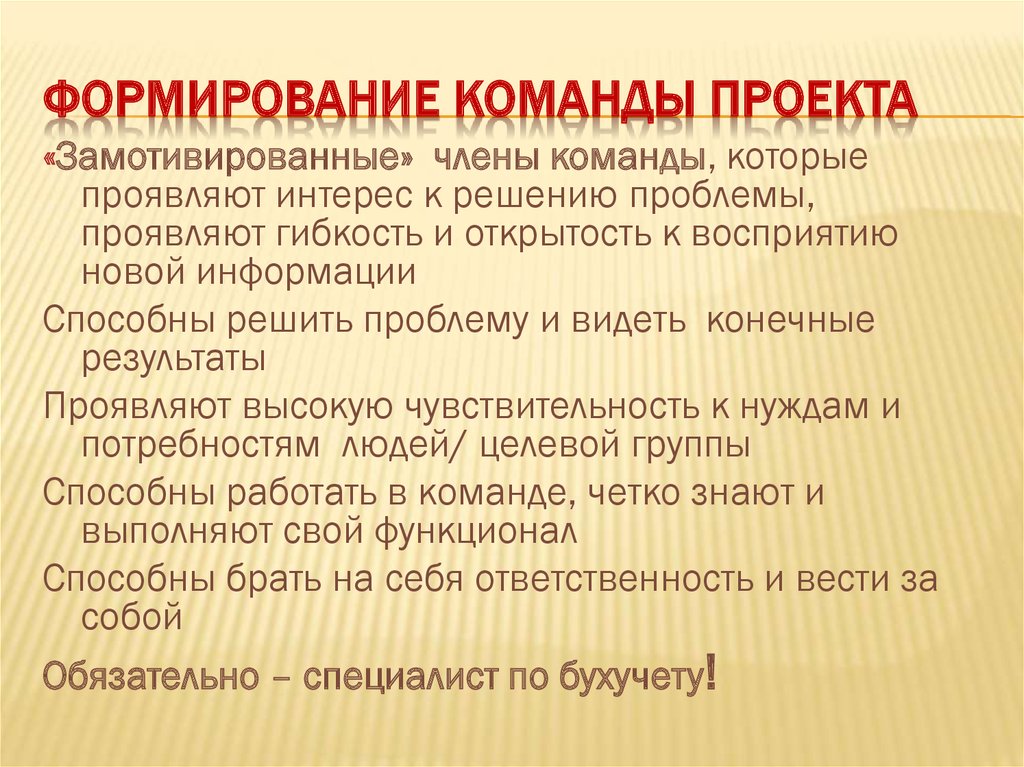 ФОРМИРОВАНИЕ КОМАНДЫ ПРОЕКТА

«Замотивированные» члены команды, которые проявляют интерес к решению проблемы, проявляют гибкость и открытость к восприятию новой информации

Способны решить проблему и видеть конечные результаты

Проявляют высокую чувствительность к нуждам и потребностям людей/ целевой группы

Способны работать в команде, четко знают и выполняют свой функционал

Способны брать на себя ответственность и вести за собой

Обязательно – специалист по бухучету!